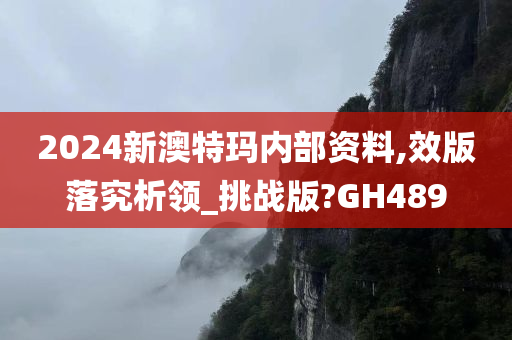 2024新澳特玛内部资料,效版落究析领_挑战版?GH489